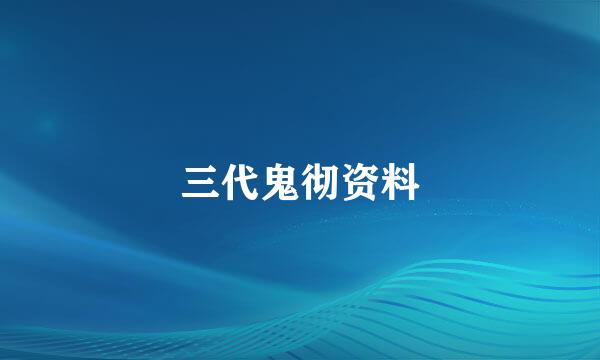 三代鬼彻资料